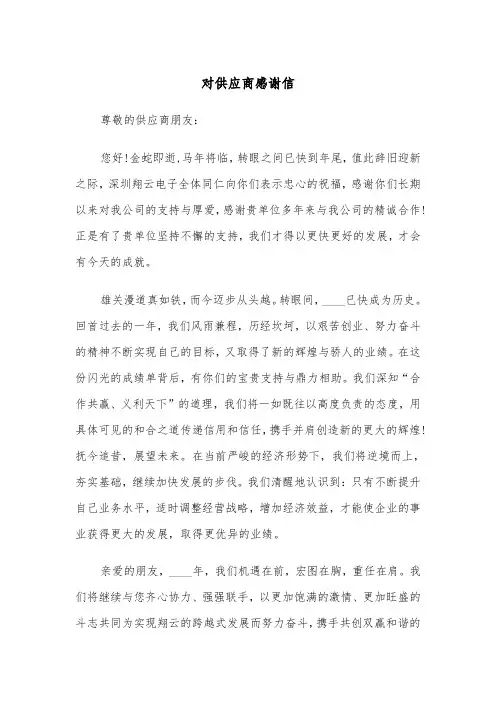 对供应商感谢信

尊敬的供应商朋友：

您好！金蛇即逝，马年将临，转眼之间已快到年尾，值此辞旧迎新之际，深圳翔云电子全体同仁向你们表示忠心的祝福，感谢你们长期以来对我公司的支持与厚爱，感谢贵单位多年来与我公司的精诚合作！正是有了贵单位坚持不懈的支持，我们才得以更快更好的发展，才会有今天的成就。

雄关漫道真如铁，而今迈步从头越。转眼间，____已快成为历史。回首过去的一年，我们风雨兼程，历经坎坷，以艰苦创业、努力奋斗的精神不断实现自己的目标，又取得了新的辉煌与骄人的业绩。在这份闪光的成绩单背后，有你们的宝贵支持与鼎力相助。我们深知“合作共赢、义利天下”的道理，我们将一如既往以高度负责的态度，用具体可见的和合之道传递信用和信任，携手并肩创造新的更大的辉煌！抚今追昔，展望未来。在当前严峻的经济形势下，我们将逆境而上，夯实基础，继续加快发展的步伐。我们清醒地认识到：只有不断提升自己业务水平，适时调整经营战略，增加经济效益，才能使企业的事业获得更大的发展，取得更优异的业绩。

亲爱的朋友，____年，我们机遇在前，宏图在胸，重任在肩。我们将继续与您齐心协力、强强联手，以更加饱满的激情、更加旺盛的斗志共同为实现翔云的跨越式发展而努力奋斗，携手共创双赢和谐的